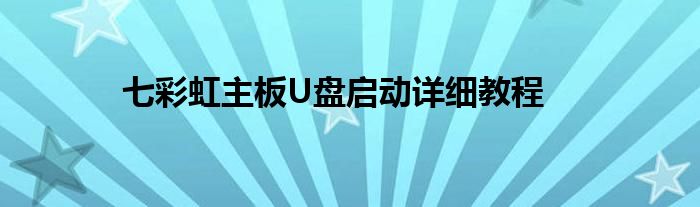 七彩虹主板U盘启动详细教程